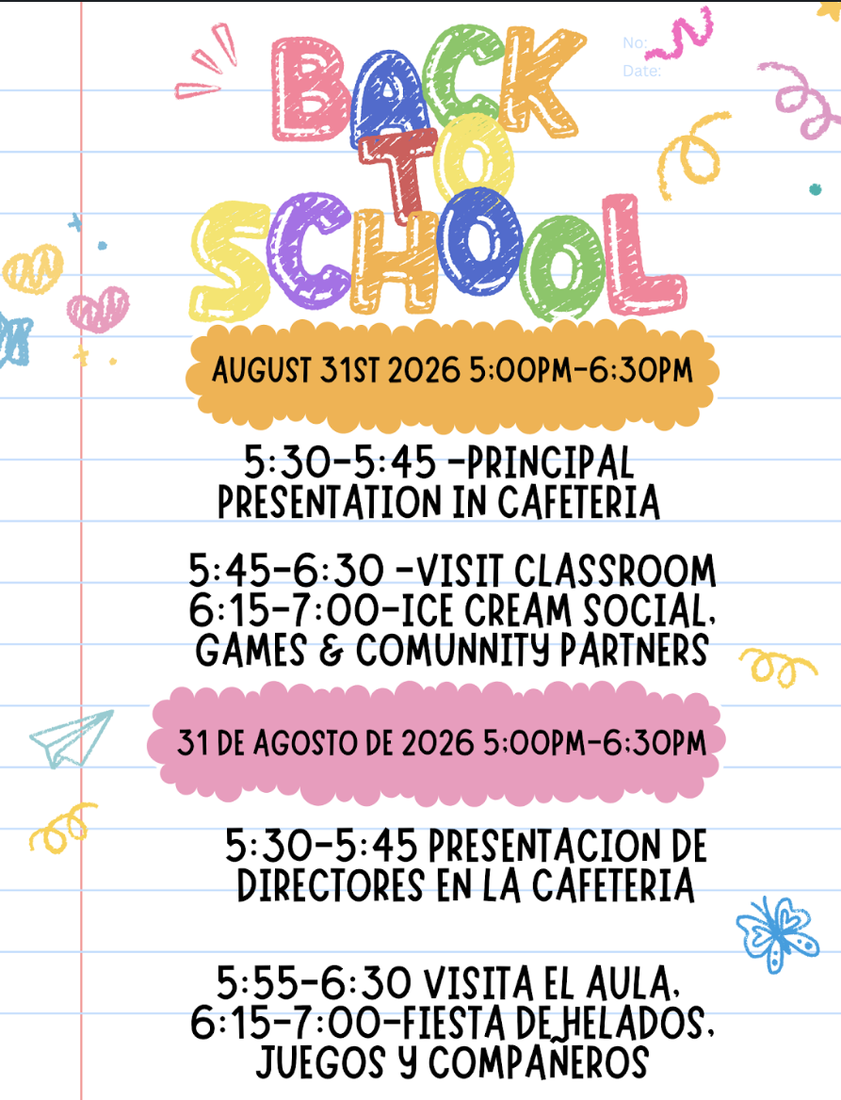 No:
Date:

BACK TO SCHOOL

AUGUST 31ST 2026 5:00PM-6:30PM

5:30-5:45 -PRINCIPAL PRESENTATION IN CAFETERIA

5:45-6:30 -VISIT CLASSROOM
6:15-7:00-ICE CREAM SOCIAL, GAMES & COMUNNITY PARTNERS

31 DE AGOSTO DE 2026 5:00PM-6:30PM

5:30-5:45 PRESENTACION DE DIRECTORES EN LA CAFETERIA

5:55-6:30 VISITA EL AULA,
6:15-7:00-FIESTA DE HELADOS, JUEGOS Y COMPAÑEROS